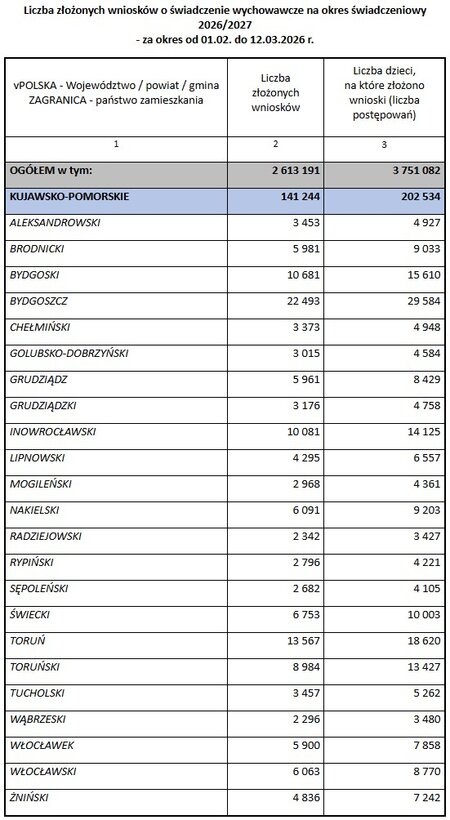 Liczba złożonych wniosków o świadczenie wychowawcze na okres świadczeniowy 2026/2027
- za okres od 01.02. do 12.03.2026 r.

| vPOLSKA - Województwo / powiat / gmina ZAGRANICA - państwo zamieszkania | Liczba złożonych wniosków | Liczba dzieci, na które złożono wnioski (liczba postępowań) |
|---|---|---|
| 1 | 2 | 3 |
| OGÓŁEM w tym: | 2 613 191 | 3 751 082 |
| KUJAWSKO-POMORSKIE | 141 244 | 202 534 |
| ALEKSANDROWSKI | 3 453 | 4 927 |
| BRODNICKI | 5 981 | 9 033 |
| BYDGOSKI | 10 681 | 15 610 |
| BYDGOSZCZ | 22 493 | 29 584 |
| CHEŁMIŃSKI | 3 373 | 4 948 |
| GOLUBSKO-DOBRZYŃSKI | 3 015 | 4 584 |
| GRUDZIĄDZ | 5 961 | 8 429 |
| GRUDZIĄDZKI | 3 176 | 4 758 |
| INOWROCŁAWSKI | 10 081 | 14 125 |
| LIPNOWSKI | 4 295 | 6 557 |
| MOGILEŃSKI | 2 968 | 4 361 |
| NAKIELSKI | 6 091 | 9 203 |
| RADZIEJOWSKI | 2 342 | 3 427 |
| RYPIŃSKI | 2 796 | 4 221 |
| SĘPOLEŃSKI | 2 682 | 4 105 |
| ŚWIECKI | 6 753 | 10 003 |
| TORUŃ | 13 567 | 18 620 |
| TORUŃSKI | 8 984 | 13 427 |
| TUCHOLSKI | 3 457 | 5 262 |
| WĄBRZESKI | 2 296 | 3 480 |
| WŁOCŁAWEK | 5 900 | 7 858 |
| WŁOCŁAWSKI | 6 063 | 8 770 |
| ŻNIŃSKI | 4 836 | 7 242 |